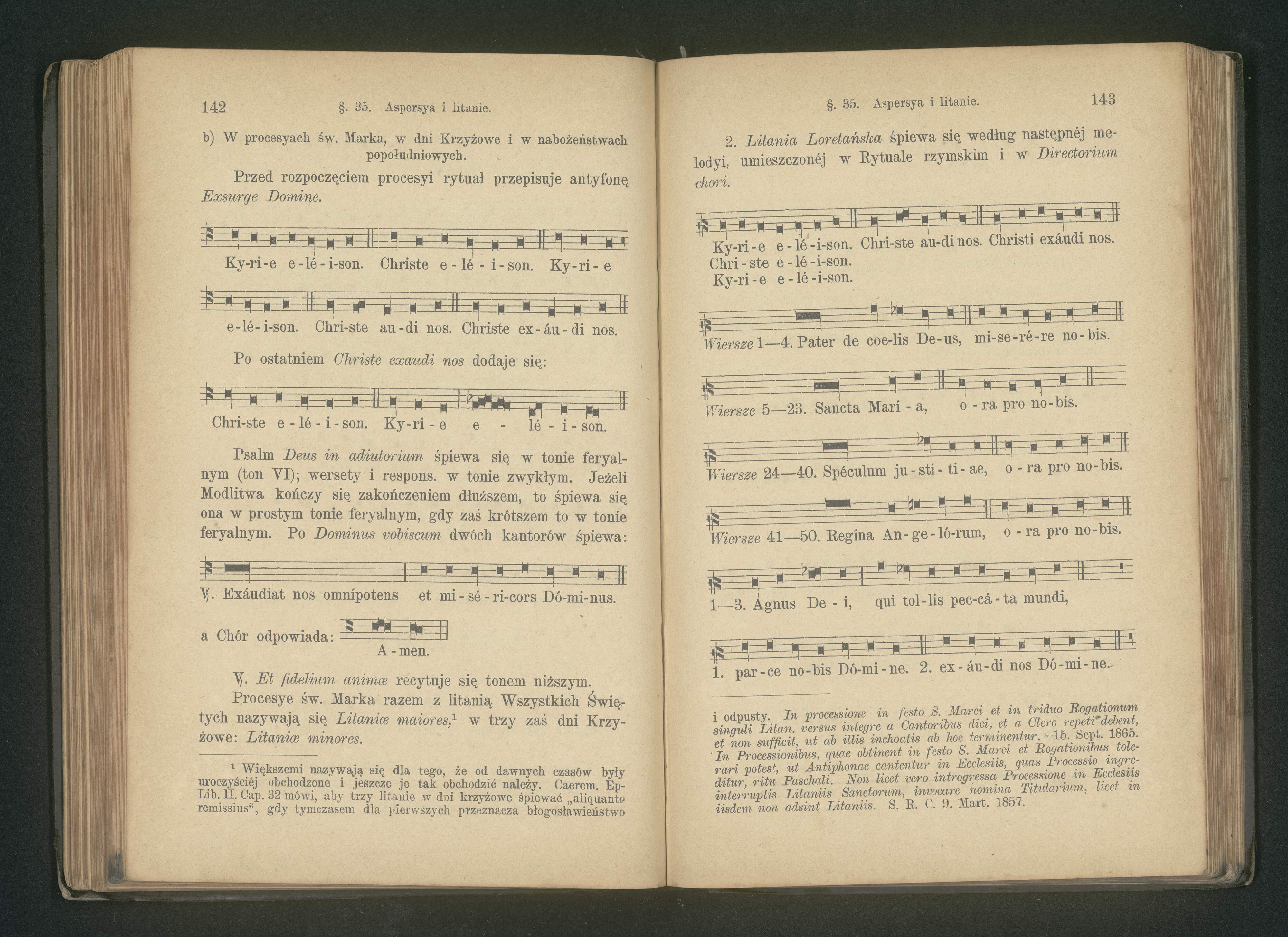 142 §. 35. Aspersya i litanie.

b) W procesyach św. Marka, w dni Krzyżowe i w nabożeństwach popołudniowych.

Przed rozpoczęciem procesyi rytuał przepisuje antyfonę Exsurge Domine.

Ky-ri-e e-lé-i-son. Christe e-lé-i-son. Ky-ri-e

e-lé-i-son. Chri-ste au-di nos. Christe ex-áu-di nos.

Po ostatniem Christe exaudi nos dodaje się:

Chri-ste e-lé-i-son. Ky-ri-e e - lé-i-son.

Psalm Deus in adiutorium śpiewa się w tonie feryalnym (ton VI); wersety i respons. w tonie zwykłym. Jeżeli Modlitwa kończy się zakończeniem dłuższem, to śpiewa się ona w prostym tonie feryalnym, gdy zaś krótszem to w tonie feryalnym. Po Dominus vobiscum dwóch kantorów śpiewa:

℣. Exáudiat nos omnípotens et mi-sé-ri-cors Dó-mi-nus.

a Chór odpowiada: A-men.

℣. Et fidelium animæ recytuje się tonem niższym.

Procesye św. Marka razem z litanią Wszystkich Świętych nazywają się Litaniæ maiores,¹ w trzy zaś dni Krzyżowe: Litaniæ minores.

¹ Większemi nazywają się dla tego, że od dawnych czasów były uroczyściéj obchodzone i jeszcze je tak obchodzić należy. Caerem. Ep. Lib. II. Cap. 32 mówi, aby trzy litanie w dni krzyżowe śpiewać „aliquanto remissius“, gdy tymczasem dla pierwszych przeznacza błogosławieństwo

§. 35. Aspersya i litanie. 143

2. Litania Loretańska śpiewa się według następnéj melodyi, umieszczonéj w Rytuale rzymskim i w Directorium chori.

Ky-ri-e e-lé-i-son. Chri-ste au-di nos. Christi exáudi nos. Chri-ste e-lé-i-son. Ky-ri-e e-lé-i-son.

Wiersze 1—4. Pater de coe-lis De-us, mi-se-ré-re no-bis.

Wiersze 5—23. Sancta Marí-a, o-ra pro no-bis.

Wiersze 24—40. Spéculum ju-stí-ti-ae, o-ra pro no-bis.

Wiersze 41—50. Regína An-ge-ló-rum, o-ra pro no-bis.

1—3. Agnus De-i, qui tol-lis pec-cá-ta mundi,

1. par-ce no-bis Dó-mi-ne. 2. ex-áu-di nos Dó-mi-ne.

i odpusty. In processione in festo S. Marci et in triduo Rogationum singuli Litan. versus integre a Cantoribus dici, et a Clero repeti debent, et non sufficit, ut ab illis inchoatis ab hoc terminentur. - 15. Sept. 1865. In Processionibus, quae obtinent in festo S. Marci et Rogationibus tolerari potest, ut Antiphonae cantentur in Ecclesiis, quas Processio ingreditur, ritu Paschali. Non licet vero introgressa Processione in Ecclesiis interruptis Litaniis Sanctorum, invocare nomina Titularium, licet in iisdem non adsint Litaniis. S. R. C. 9. Mart. 1857.